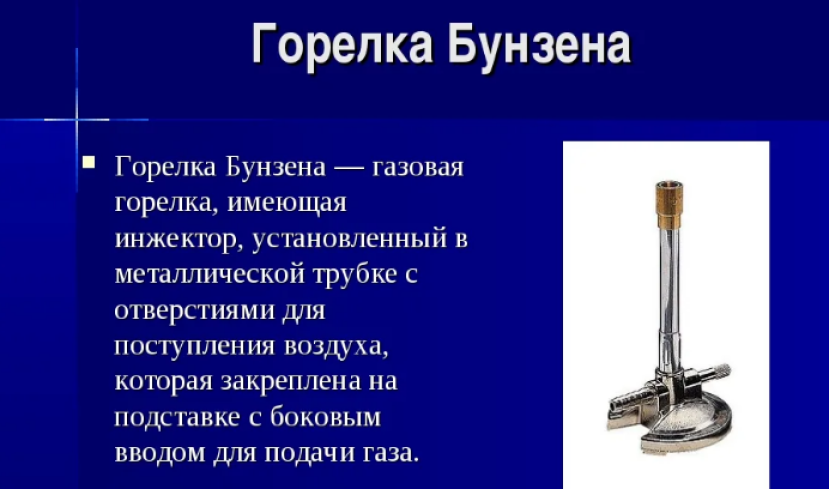 Горелка Бунзена

Горелка Бунзена — газовая горелка, имеющая инжектор, установленный в металлической трубке с отверстиями для поступления воздуха, которая закреплена на подставке с боковым вводом для подачи газа.